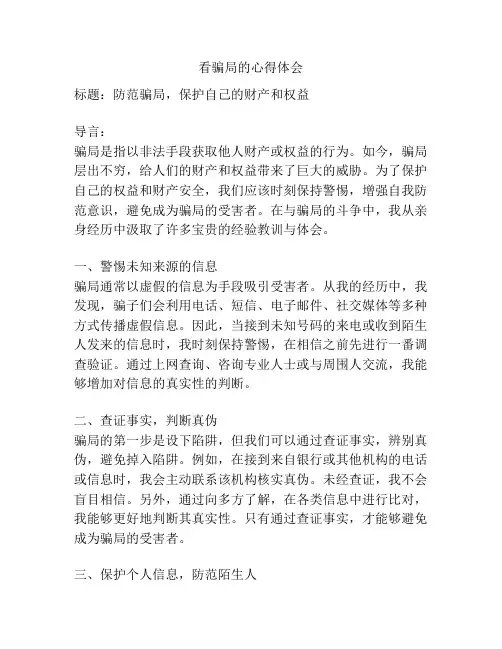 看骗局的心得体会

标题：防范骗局，保护自己的财产和权益

导言：
骗局是指以非法手段获取他人财产或权益的行为。如今，骗局层出不穷，给人们的财产和权益带来了巨大的威胁。为了保护自己的权益和财产安全，我们应该时刻保持警惕，增强自我防范意识，避免成为骗局的受害者。在与骗局的斗争中，我从亲身经历中汲取了许多宝贵的经验教训与体会。

一、警惕未知来源的信息
骗局通常以虚假的信息为手段吸引受害者。从我的经历中，我发现，骗子们会利用电话、短信、电子邮件、社交媒体等多种方式传播虚假信息。因此，当接到未知号码的来电或收到陌生人发来的信息时，我时刻保持警惕，在相信之前先进行一番调查验证。通过上网查询、咨询专业人士或与周围人交流，我能够增加对信息的真实性的判断。

二、查证事实，判断真伪
骗局的第一步是设下陷阱，但我们可以通过查证事实，辨别真伪，避免掉入陷阱。例如，在接到来自银行或其他机构的电话或信息时，我会主动联系该机构核实真伪。未经查证，我不会盲目相信。另外，通过向多方了解，在各类信息中进行比对，我能够更好地判断其真实性。只有通过查证事实，才能够避免成为骗局的受害者。

三、保护个人信息，防范陌生人